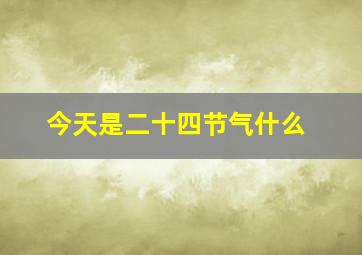 今天是二十四节气什么